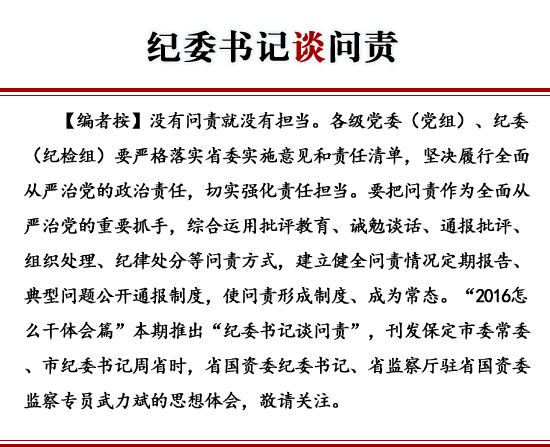 纪委书记谈问责

【编者按】没有问责就没有担当。各级党委（党组）、纪委（纪检组）要严格落实省委实施意见和责任清单，坚决履行全面从严治党的政治责任，切实强化责任担当。要把问责作为全面从严治党的重要抓手，综合运用批评教育、诫勉谈话、通报批评、组织处理、纪律处分等问责方式，建立健全问责情况定期报告、典型问题公开通报制度，使问责形成制度、成为常态。“2016怎么干体会篇”本期推出“纪委书记谈问责”，刊发保定市委常委、市纪委书记周省时，省国资委纪委书记、省监察厅驻省国资委监察专员武力斌的思想体会，敬请关注。